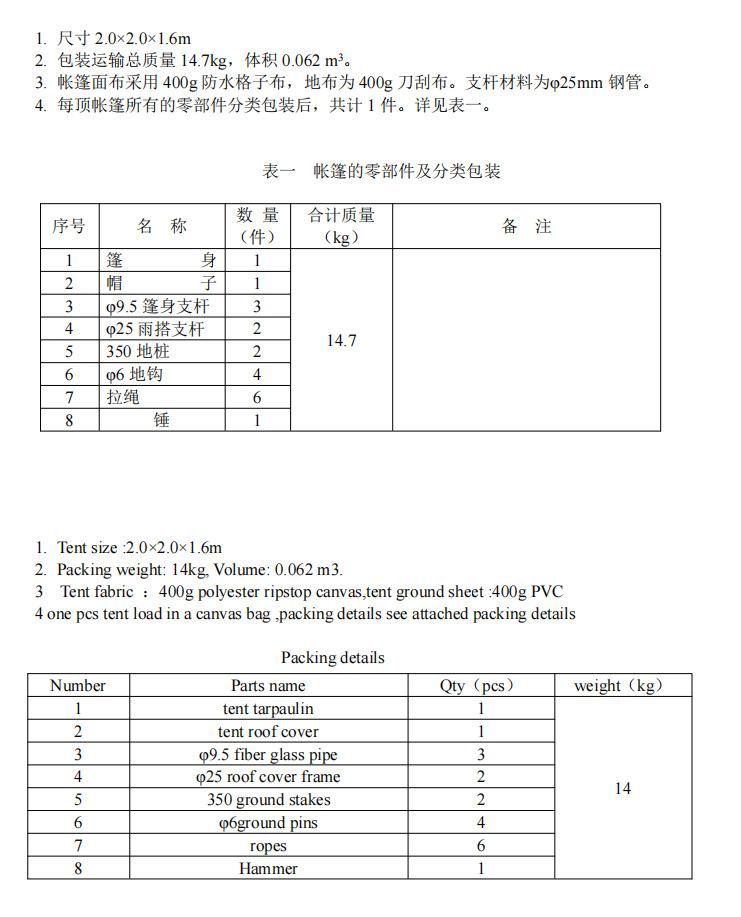 1. 尺寸 2.0×2.0×1.6m
2. 包装运输总质量 14.7kg，体积 0.062 m³。
3. 帐篷面布采用 400g 防水格子布，地布为 400g 刀刮布。支杆材料为φ25mm 钢管。
4. 每顶帐篷所有的零部件分类包装后，共计 1 件。详见表一。

表一 帐篷的零部件及分类包装

| 序号 | 名 称 | 数 量（件） | 合计质量（kg） | 备 注 |
|---|---|---|---|---|
| 1 | 篷 身 | 1 | 14.7 | |
| 2 | 帽 子 | 1 | | |
| 3 | φ9.5 篷身支杆 | 3 | | |
| 4 | φ25 雨搭支杆 | 2 | | |
| 5 | 350 地桩 | 2 | | |
| 6 | φ6 地钩 | 4 | | |
| 7 | 拉绳 | 6 | | |
| 8 | 锤 | 1 | | |

1. Tent size :2.0×2.0×1.6m
2. Packing weight: 14kg, Volume: 0.062 m3.
3 Tent fabric ：400g polyester ripstop canvas,tent ground sheet :400g PVC
4 one pcs tent load in a canvas bag ,packing details see attached packing details

Packing details

| Number | Parts name | Qty（pcs） | weight（kg） |
|---|---|---|---|
| 1 | tent tarpaulin | 1 | 14 |
| 2 | tent roof cover | 1 | |
| 3 | φ9.5 fiber glass pipe | 3 | |
| 4 | φ25 roof cover frame | 2 | |
| 5 | 350 ground stakes | 2 | |
| 6 | φ6ground pins | 4 | |
| 7 | ropes | 6 | |
| 8 | Hammer | 1 | |